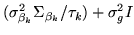 $(\sigma^2_{\beta_k} \Sigma_{\beta_k} / \tau_k) + \sigma^2_g I$